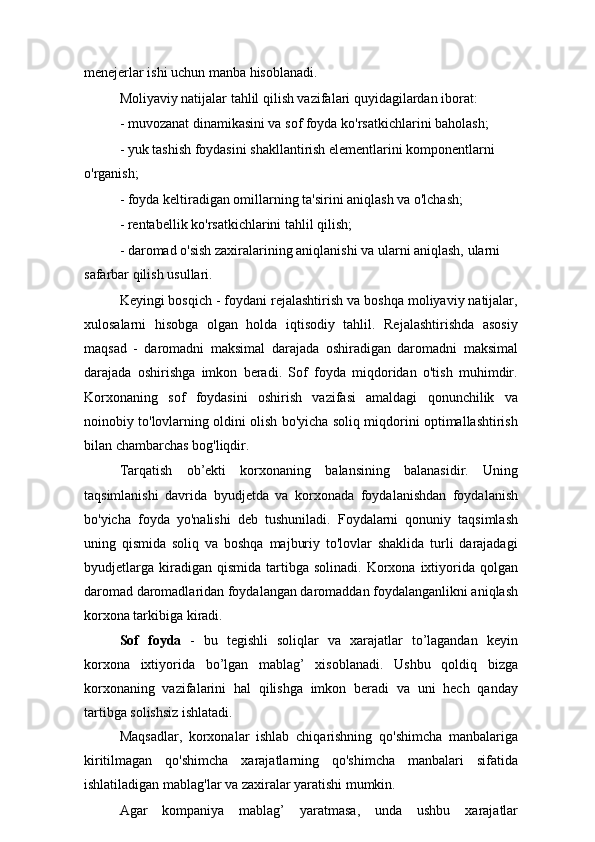 menejerlar ishi uchun manba hisoblanadi.

Moliyaviy natijalar tahlil qilish vazifalari quyidagilardan iborat:

- muvozanat dinamikasini va sof foyda ko'rsatkichlarini baholash;

- yuk tashish foydasini shakllantirish elementlarini komponentlarni o'rganish;

- foyda keltiradigan omillarning ta'sirini aniqlash va o'lchash;

- rentabellik ko'rsatkichlarini tahlil qilish;

- daromad o'sish zaxiralarining aniqlanishi va ularni aniqlash, ularni safarbar qilish usullari.

Keyingi bosqich - foydani rejalashtirish va boshqa moliyaviy natijalar, xulosalarni hisobga olgan holda iqtisodiy tahlil. Rejalashtirishda asosiy maqsad - daromadni maksimal darajada oshiradigan daromadni maksimal darajada oshirishga imkon beradi. Sof foyda miqdoridan o'tish muhimdir. Korxonaning sof foydasini oshirish vazifasi amaldagi qonunchilik va noinobiy to'lovlarning oldini olish bo'yicha soliq miqdorini optimallashtirish bilan chambarchas bog'liqdir.

Tarqatish ob’ekti korxonaning balansining balanasidir. Uning taqsimlanishi davrida byudjetda va korxonada foydalanishdan foydalanish bo'yicha foyda yo'nalishi deb tushuniladi. Foydalarni qonuniy taqsimlash uning qismida soliq va boshqa majburiy to'lovlar shaklida turli darajadagi byudjetlarga kiradigan qismida tartibga solinadi. Korxona ixtiyorida qolgan daromad daromadlaridan foydalangan daromaddan foydalanganlikni aniqlash korxona tarkibiga kiradi.

Sof foyda - bu tegishli soliqlar va xarajatlar to’lagandan keyin korxona ixtiyorida bo’lgan mablag’ xisoblanadi. Ushbu qoldiq bizga korxonaning vazifalarini hal qilishga imkon beradi va uni hech qanday tartibga solishsiz ishlatadi.

Maqsadlar, korxonalar ishlab chiqarishning qo'shimcha manbalariga kiritilmagan qo'shimcha xarajatlarning qo'shimcha manbalari sifatida ishlatiladigan mablag'lar va zaxiralar yaratishi mumkin.

Agar kompaniya mablag’ yaratmasa, unda ushbu xarajatlar